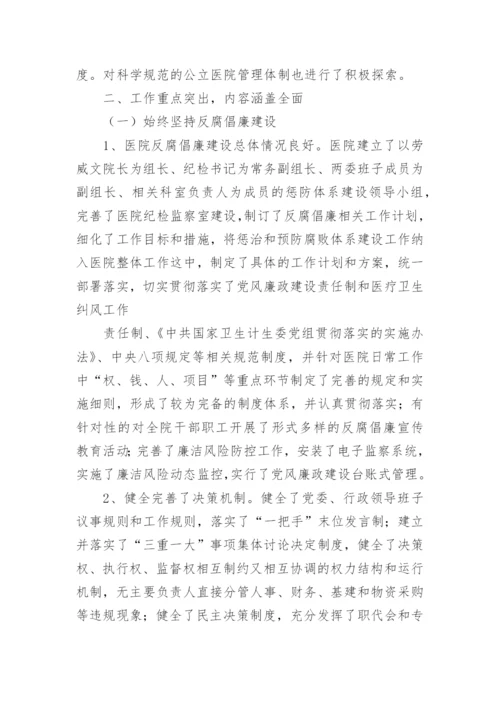 度。对科学规范的公立医院管理体制也进行了积极探索。

二、工作重点突出，内容涵盖全面

（一）始终坚持反腐倡廉建设

1、医院反腐倡廉建设总体情况良好。医院建立了以劳威文院长为组长、纪检书记为常务副组长、两委班子成员为副组长、相关科室负责人为成员的惩防体系建设领导小组，完善了医院纪检监察室建设，制订了反腐倡廉相关工作计划，细化了工作目标和措施，将惩治和预防腐败体系建设工作纳入医院整体工作这中，制定了具体的工作计划和方案，统一部署落实，切实贯彻落实了党风廉政建设责任制和医疗卫生纠风工作

责任制、《中共国家卫生计生委党组贯彻落实的实施办法》、中央八项规定等相关规范制度，并针对医院日常工作中“权、钱、人、项目”等重点环节制定了完善的规定和实施细则，形成了较为完备的制度体系，并认真贯彻落实；有针对性的对全院干部职工开展了形式多样的反腐倡廉宣传教育活动；完善了廉洁风险防控工作，安装了电子监察系统，实施了廉洁风险动态监控，实行了党风廉政建设台账式管理。

2、健全完善了决策机制。健全了党委、行政领导班子议事规则和工作规则，落实了“一把手”末位发言制；建立并落实了“三重一大”事项集体讨论决定制度，健全了决策权、执行权、监督权相互制约又相互协调的权力结构和运行机制，无主要负责人直接分管人事、财务、基建和物资采购等违规现象；健全了民主决策制度，充分发挥了职代会和专